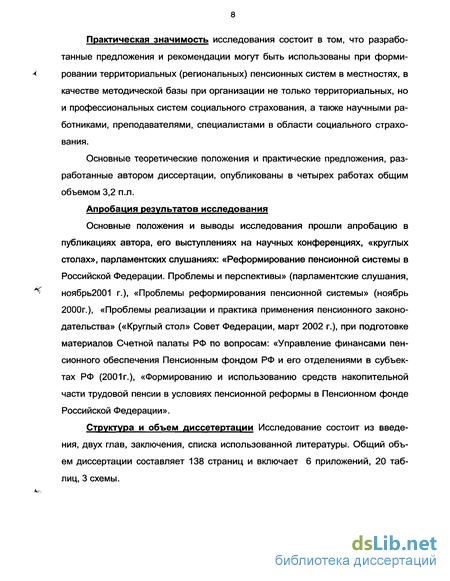 8

Практическая значимость исследования состоит в том, что разработанные предложения и рекомендации могут быть использованы при формировании территориальных (региональных) пенсионных систем в местностях, в качестве методической базы при организации не только территориальных, но и профессиональных систем социального страхования, а также научными работниками, преподавателями, специалистами в области социального страхования.

Основные теоретические положения и практические предложения, разработанные автором диссертации, опубликованы в четырех работах общим объемом 3,2 п.л.

Апробация результатов исследования

Основные положения и выводы исследования прошли апробацию в публикациях автора, его выступлениях на научных конференциях, «круглых столах», парламентских слушаниях: «Реформирование пенсионной системы в Российской Федерации. Проблемы и перспективы» (парламентские слушания, ноябрь2001 г.), «Проблемы реформирования пенсионной системы» (ноябрь 2000г.), «Проблемы реализации и практика применения пенсионного законодательства» («Круглый стол» Совет Федерации, март 2002 г.), при подготовке материалов Счетной палаты РФ по вопросам: «Управление финансами пенсионного обеспечения Пенсионным фондом РФ и его отделениями в субъектах РФ (2001г.), «Формированию и использованию средств накопительной части трудовой пенсии в условиях пенсионной реформы в Пенсионном фонде Российской Федерации».

Структура и объем диссетертации Исследование состоит из введения, двух глав, заключения, списка использованной литературы. Общий объем диссертации составляет 138 страниц и включает 6 приложений, 20 таблиц, 3 схемы.

dsLib.net
библиотека диссертаций